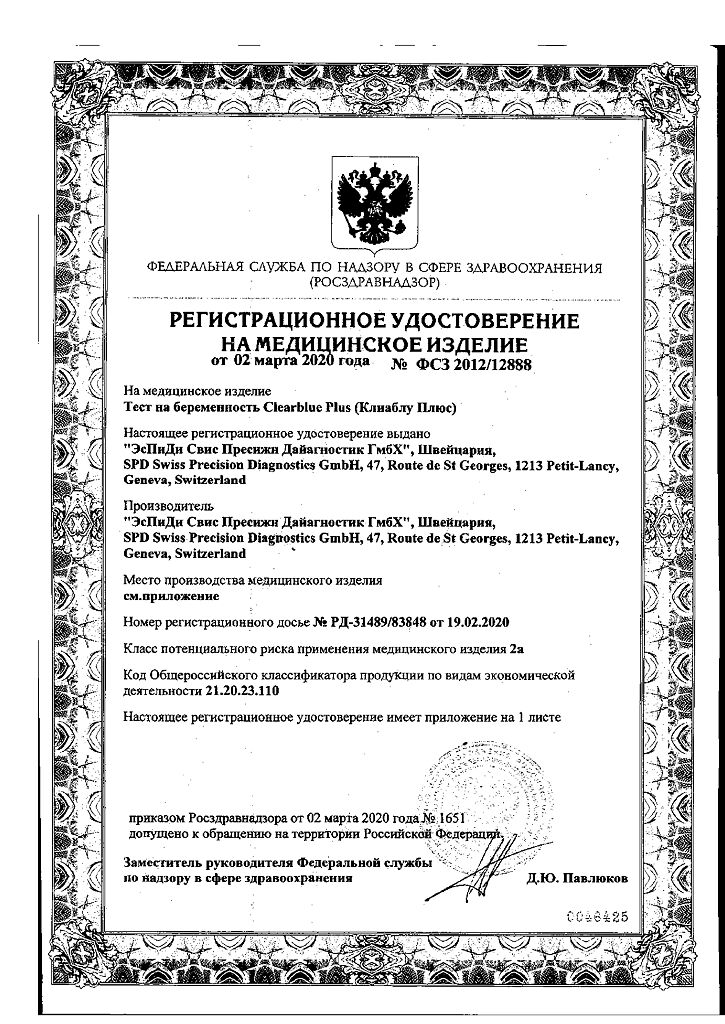 ФЕДЕРАЛЬНАЯ СЛУЖБА ПО НАДЗОРУ В СФЕРЕ ЗДРАВООХРАНЕНИЯ (РОСЗДРАВНАДЗОР)

РЕГИСТРАЦИОННОЕ УДОСТОВЕРЕНИЕ НА МЕДИЦИНСКОЕ ИЗДЕЛИЕ
от 02 марта 2020 года № ФСЗ 2012/12888

На медицинское изделие
Тест на беременность Clearblue Plus (Клиаблу Плюс)

Настоящее регистрационное удостоверение выдано
"ЭсПиДи Свис Пресижн Дайагностик ГмбХ", Швейцария, SPD Swiss Precision Diagnostics GmbH, 47, Route de St Georges, 1213 Petit-Lancy, Geneva, Switzerland

Производитель
"ЭсПиДи Свис Пресижн Дайагностик ГмбХ", Швейцария, SPD Swiss Precision Diagnostics GmbH, 47, Route de St Georges, 1213 Petit-Lancy, Geneva, Switzerland

Место производства медицинского изделия
см.приложение

Номер регистрационного досье № РД-31489/83848 от 19.02.2020

Класс потенциального риска применения медицинского изделия 2а

Код Общероссийского классификатора продукции по видам экономической деятельности 21.20.23.110

Настоящее регистрационное удостоверение имеет приложение на 1 листе

приказом Росздравнадзора от 02 марта 2020 года № 1651
допущено к обращению на территории Российской Федерации.

Заместитель руководителя Федеральной службы по надзору в сфере здравоохранения
Д.Ю. Павлюков

0046425